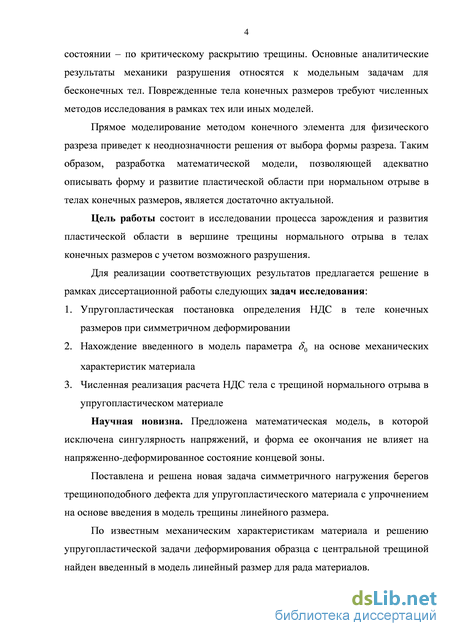 4

состоянии – по критическому раскрытию трещины. Основные аналитические результаты механики разрушения относятся к модельным задачам для бесконечных тел. Поврежденные тела конечных размеров требуют численных методов исследования в рамках тех или иных моделей.

Прямое моделирование методом конечного элемента для физического разреза приведет к неоднозначности решения от выбора формы разреза. Таким образом, разработка математической модели, позволяющей адекватно описывать форму и развитие пластической области при нормальном отрыве в телах конечных размеров, является достаточно актуальной.

Цель работы состоит в исследовании процесса зарождения и развития пластической области в вершине трещины нормального отрыва в телах конечных размеров с учетом возможного разрушения.

Для реализации соответствующих результатов предлагается решение в рамках диссертационной работы следующих задач исследования:

1. Упругопластическая постановка определения НДС в теле конечных размеров при симметричном деформировании
2. Нахождение введенного в модель параметра $\delta_0$ на основе механических характеристик материала
3. Численная реализация расчета НДС тела с трещиной нормального отрыва в упругопластическом материале

Научная новизна. Предложена математическая модель, в которой исключена сингулярность напряжений, и форма ее окончания не влияет на напряженно-деформированное состояние концевой зоны.

Поставлена и решена новая задача симметричного нагружения берегов трещиноподобного дефекта для упругопластического материала с упрочнением на основе введения в модель трещины линейного размера.

По известным механическим характеристикам материала и решению упругопластической задачи деформирования образца с центральной трещиной найден введенный в модель линейный размер для рада материалов.

dsLib.net
библиотека диссертаций